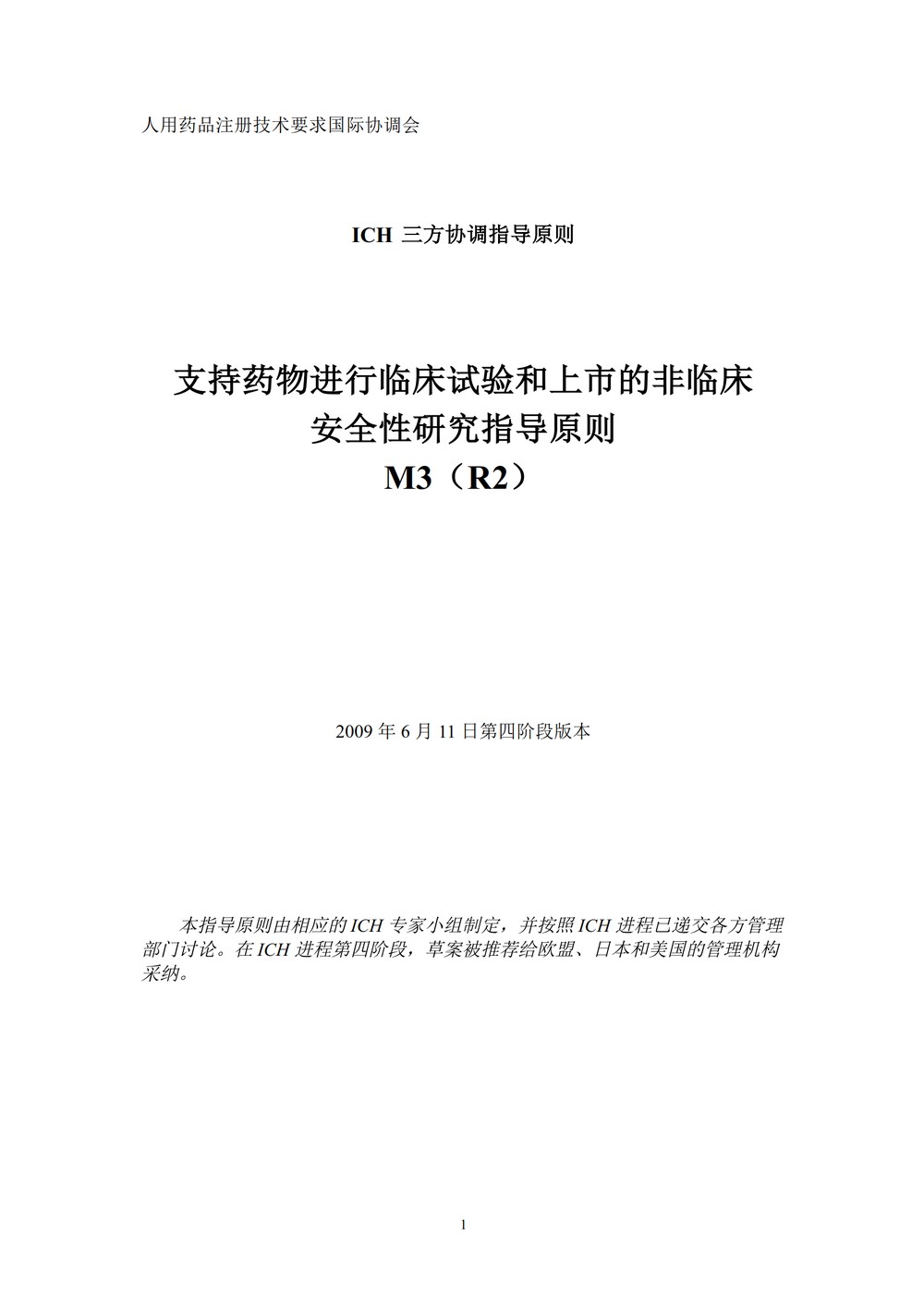 人用药品注册技术要求国际协调会

ICH 三方协调指导原则

支持药物进行临床试验和上市的非临床安全性研究指导原则
M3（R2）

2009 年 6 月 11 日第四阶段版本

本指导原则由相应的 ICH 专家小组制定，并按照 ICH 进程已递交各方管理部门讨论。在 ICH 进程第四阶段，草案被推荐给欧盟、日本和美国的管理机构采纳。

1